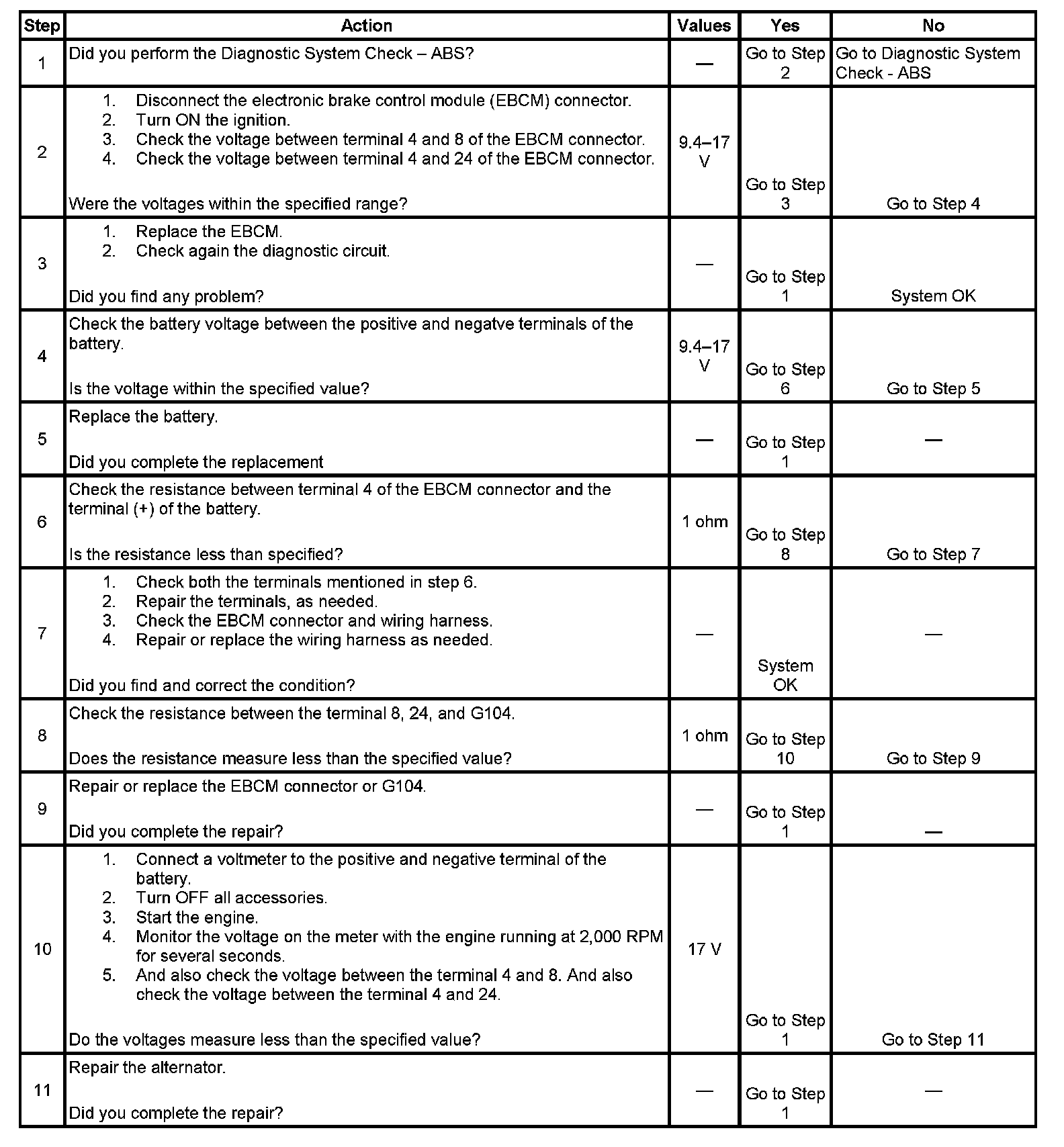 | Step | Action | Values | Yes | No |
|---|---|---|---|---|
| 1 | Did you perform the Diagnostic System Check – ABS? | — | Go to Step 2 | Go to Diagnostic System Check - ABS |
| 2 | 1. Disconnect the electronic brake control module (EBCM) connector. 2. Turn ON the ignition. 3. Check the voltage between terminal 4 and 8 of the EBCM connector. 4. Check the voltage between terminal 4 and 24 of the EBCM connector. Were the voltages within the specified range? | 9.4–17 V | Go to Step 3 | Go to Step 4 |
| 3 | 1. Replace the EBCM. 2. Check again the diagnostic circuit. Did you find any problem? | — | Go to Step 1 | System OK |
| 4 | Check the battery voltage between the positive and negatve terminals of the battery. Is the voltage within the specified value? | 9.4–17 V | Go to Step 6 | Go to Step 5 |
| 5 | Replace the battery. Did you complete the replacement | — | Go to Step 1 | — |
| 6 | Check the resistance between terminal 4 of the EBCM connector and the terminal (+) of the battery. Is the resistance less than specified? | 1 ohm | Go to Step 8 | Go to Step 7 |
| 7 | 1. Check both the terminals mentioned in step 6. 2. Repair the terminals, as needed. 3. Check the EBCM connector and wiring harness. 4. Repair or replace the wiring harness as needed. Did you find and correct the condition? | — | System OK | — |
| 8 | Check the resistance between the terminal 8, 24, and G104. Does the resistance measure less than the specified value? | 1 ohm | Go to Step 10 | Go to Step 9 |
| 9 | Repair or replace the EBCM connector or G104. Did you complete the repair? | — | Go to Step 1 | — |
| 10 | 1. Connect a voltmeter to the positive and negative terminal of the battery. 2. Turn OFF all accessories. 3. Start the engine. 4. Monitor the voltage on the meter with the engine running at 2,000 RPM for several seconds. 5. And also check the voltage between the terminal 4 and 8. And also check the voltage between the terminal 4 and 24. Do the voltages measure less than the specified value? | 17 V | Go to Step 1 | Go to Step 11 |
| 11 | Repair the alternator. Did you complete the repair? | — | Go to Step 1 | — |